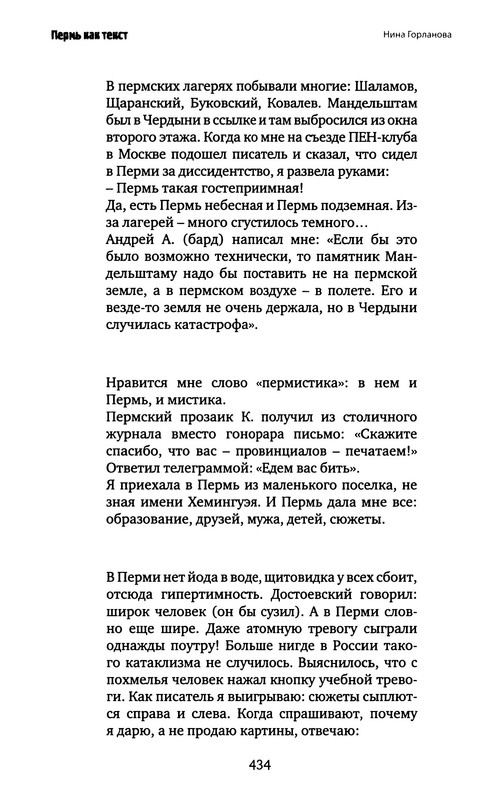 Пермь как текст

Нина Горланова

В пермских лагерях побывали многие: Шаламов, Щаранский, Буковский, Ковалев. Мандельштам был в Чердыни в ссылке и там выбросился из окна второго этажа. Когда ко мне на съезде ПЕН-клуба в Москве подошел писатель и сказал, что сидел в Перми за диссидентство, я развела руками:
– Пермь такая гостеприимная!
Да, есть Пермь небесная и Пермь подземная. Из-за лагерей – много сгустилось темного…
Андрей А. (бард) написал мне: «Если бы это было возможно технически, то памятник Мандельштаму надо бы поставить не на пермской земле, а в пермском воздухе – в полете. Его и везде-то земля не очень держала, но в Чердыни случилась катастрофа».

Нравится мне слово «пермистика»: в нем и Пермь, и мистика.
Пермский прозаик К. получил из столичного журнала вместо гонорара письмо: «Скажите спасибо, что вас – провинциалов – печатаем!» Ответил телеграммой: «Едем вас бить».
Я приехала в Пермь из маленького поселка, не зная имени Хемингуэя. И Пермь дала мне все: образование, друзей, мужа, детей, сюжеты.

В Перми нет йода в воде, щитовидка у всех сбоит, отсюда гипертимность. Достоевский говорил: широк человек (он бы сузил). А в Перми словно еще шире. Даже атомную тревогу сыграли однажды поутру! Больше нигде в России такого катаклизма не случилось. Выяснилось, что с похмелья человек нажал кнопку учебной тревоги. Как писатель я выигрываю: сюжеты сыплются справа и слева. Когда спрашивают, почему я дарю, а не продаю картины, отвечаю:

434